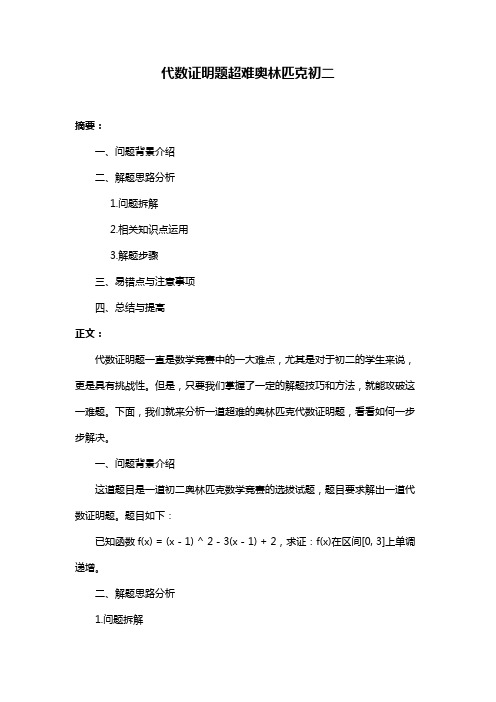 代数证明题超难奥林匹克初二

摘要：

一、问题背景介绍

二、解题思路分析

1.问题拆解

2.相关知识点运用

3.解题步骤

三、易错点与注意事项

四、总结与提高

正文：

代数证明题一直是数学竞赛中的一大难点，尤其是对于初二的学生来说，更是具有挑战性。但是，只要我们掌握了一定的解题技巧和方法，就能攻破这一难题。下面，我们就来分析一道超难的奥林匹克代数证明题，看看如何一步步解决。

一、问题背景介绍

这道题目是一道初二奥林匹克数学竞赛的选拔试题，题目要求解出一道代数证明题。题目如下：

已知函数 f(x) = (x - 1) ^ 2 - 3(x - 1) + 2，求证：f(x)在区间[0, 3]上单调递增。

二、解题思路分析

1.问题拆解